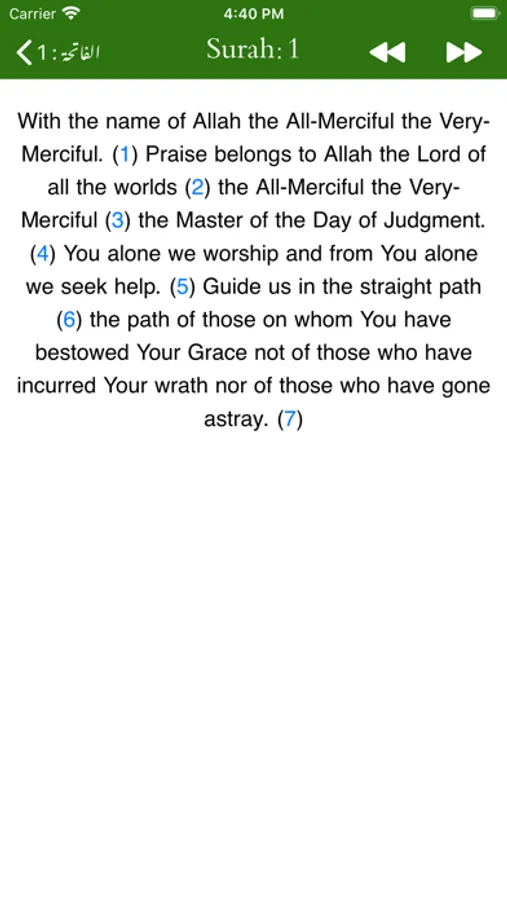 Carrier 4:40 PM

1: الفاتحة Surah: 1

With the name of Allah the All-Merciful the Very-Merciful. (1) Praise belongs to Allah the Lord of all the worlds (2) the All-Merciful the Very-Merciful (3) the Master of the Day of Judgment. (4) You alone we worship and from You alone we seek help. (5) Guide us in the straight path (6) the path of those on whom You have bestowed Your Grace not of those who have incurred Your wrath nor of those who have gone astray. (7)